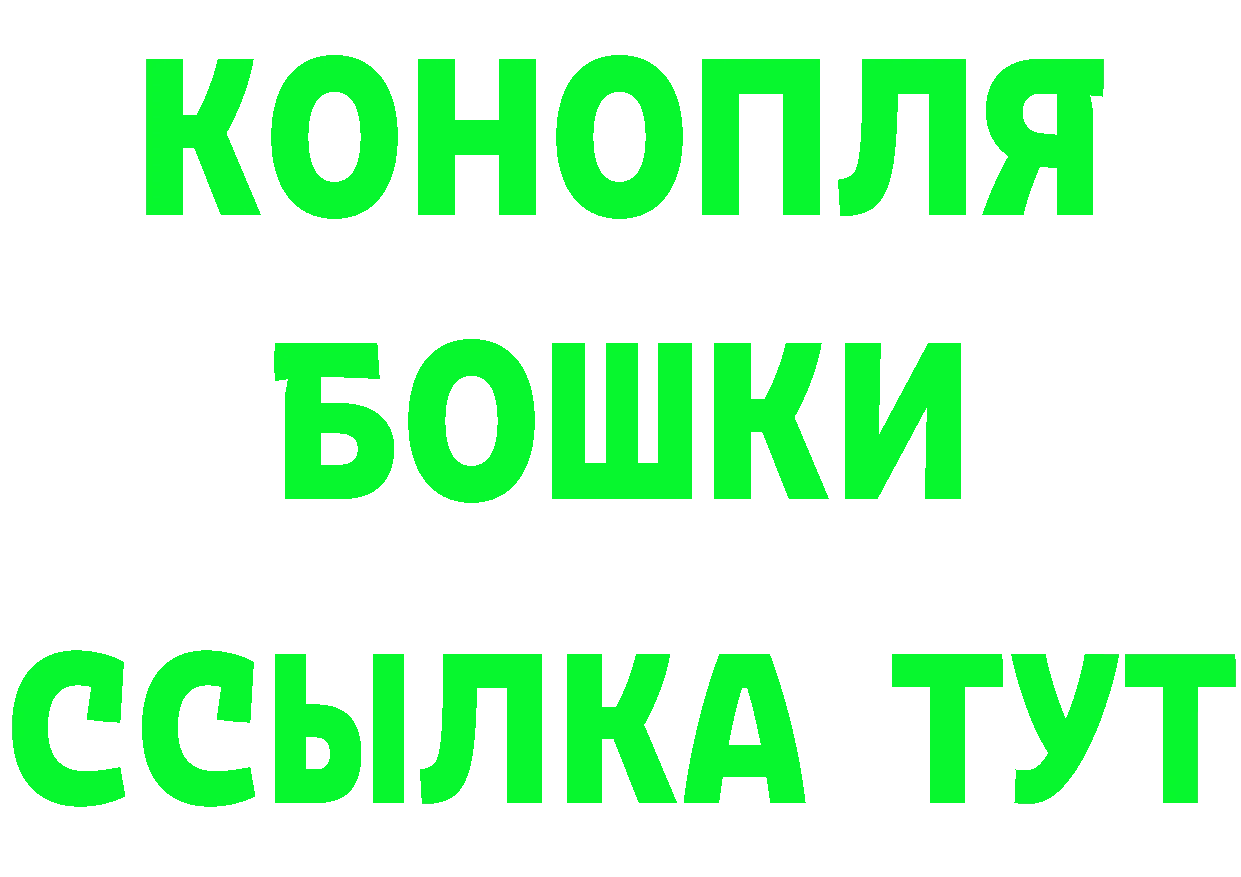 КОНОПЛЯ
БОШКИ
ССЫЛКА ТУТ